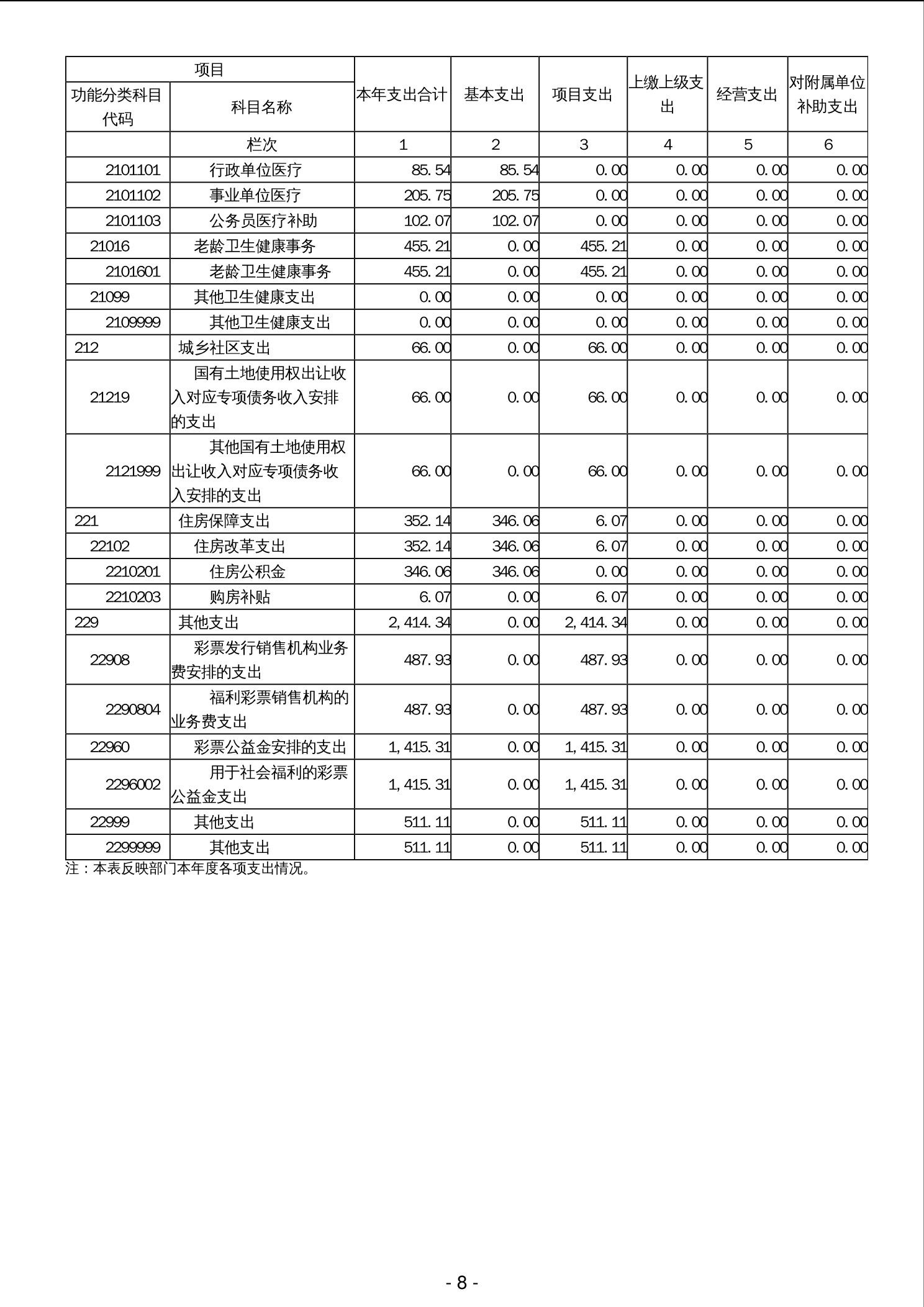 | 项目 | | 本年支出合计 | 基本支出 | 项目支出 | 上缴上级支出 | 经营支出 | 对附属单位补助支出 |
|---|---|---|---|---|---|---|---|
| 功能分类科目代码 | 科目名称 | | | | | | |
| | 栏次 | 1 | 2 | 3 | 4 | 5 | 6 |
| 2101101 | 行政单位医疗 | 85.54 | 85.54 | 0.00 | 0.00 | 0.00 | 0.00 |
| 2101102 | 事业单位医疗 | 205.75 | 205.75 | 0.00 | 0.00 | 0.00 | 0.00 |
| 2101103 | 公务员医疗补助 | 102.07 | 102.07 | 0.00 | 0.00 | 0.00 | 0.00 |
| 21016 | 老龄卫生健康事务 | 455.21 | 0.00 | 455.21 | 0.00 | 0.00 | 0.00 |
| 2101601 | 老龄卫生健康事务 | 455.21 | 0.00 | 455.21 | 0.00 | 0.00 | 0.00 |
| 21099 | 其他卫生健康支出 | 0.00 | 0.00 | 0.00 | 0.00 | 0.00 | 0.00 |
| 2109999 | 其他卫生健康支出 | 0.00 | 0.00 | 0.00 | 0.00 | 0.00 | 0.00 |
| 212 | 城乡社区支出 | 66.00 | 0.00 | 66.00 | 0.00 | 0.00 | 0.00 |
| 21219 | 国有土地使用权出让收入对应专项债务收入安排的支出 | 66.00 | 0.00 | 66.00 | 0.00 | 0.00 | 0.00 |
| 2121999 | 其他国有土地使用权出让收入对应专项债务收入安排的支出 | 66.00 | 0.00 | 66.00 | 0.00 | 0.00 | 0.00 |
| 221 | 住房保障支出 | 352.14 | 346.06 | 6.07 | 0.00 | 0.00 | 0.00 |
| 22102 | 住房改革支出 | 352.14 | 346.06 | 6.07 | 0.00 | 0.00 | 0.00 |
| 2210201 | 住房公积金 | 346.06 | 346.06 | 0.00 | 0.00 | 0.00 | 0.00 |
| 2210203 | 购房补贴 | 6.07 | 0.00 | 6.07 | 0.00 | 0.00 | 0.00 |
| 229 | 其他支出 | 2,414.34 | 0.00 | 2,414.34 | 0.00 | 0.00 | 0.00 |
| 22908 | 彩票发行销售机构业务费安排的支出 | 487.93 | 0.00 | 487.93 | 0.00 | 0.00 | 0.00 |
| 2290804 | 福利彩票销售机构的业务费支出 | 487.93 | 0.00 | 487.93 | 0.00 | 0.00 | 0.00 |
| 22960 | 彩票公益金安排的支出 | 1,415.31 | 0.00 | 1,415.31 | 0.00 | 0.00 | 0.00 |
| 2296002 | 用于社会福利的彩票公益金支出 | 1,415.31 | 0.00 | 1,415.31 | 0.00 | 0.00 | 0.00 |
| 22999 | 其他支出 | 511.11 | 0.00 | 511.11 | 0.00 | 0.00 | 0.00 |
| 2299999 | 其他支出 | 511.11 | 0.00 | 511.11 | 0.00 | 0.00 | 0.00 |

注：本表反映部门本年度各项支出情况。

- 8 -